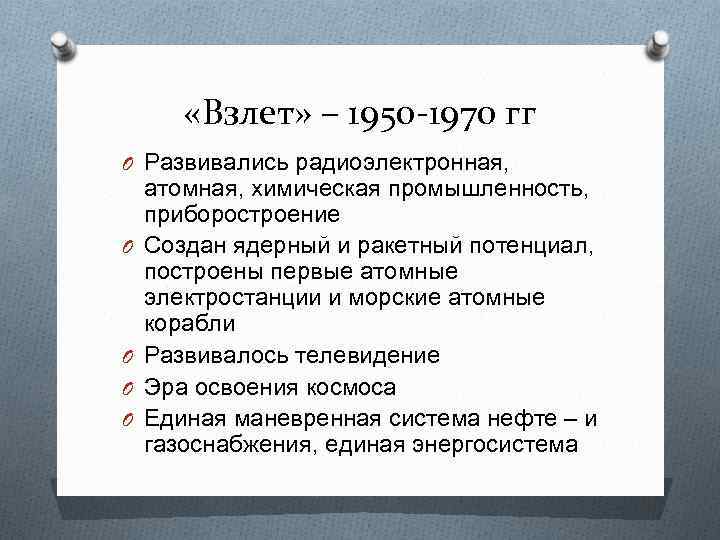 «Взлет» – 1950-1970 гг

O Развивались радиоэлектронная, атомная, химическая промышленность, приборостроение
O Создан ядерный и ракетный потенциал, построены первые атомные электростанции и морские атомные корабли
O Развивалось телевидение
O Эра освоения космоса
O Единая маневренная система нефте – и газоснабжения, единая энергосистема